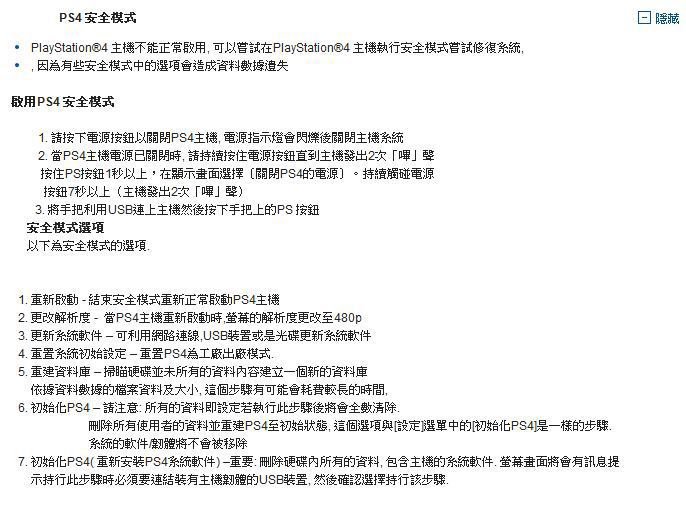 PS4 安全模式

隱藏

- PlayStation®4 主機不能正常啟用, 可以嘗試在PlayStation®4 主機執行安全模式嘗試修復系統,
- , 因為有些安全模式中的選項會造成資料數據遺失

啟用PS4 安全模式

1. 請按下電源按鈕以關閉PS4主機, 電源指示燈會閃爍後關閉主機系統
2. 當PS4主機電源已關閉時, 請持續按住電源按鈕直到主機發出2次「嗶」聲
按住PS按鈕1秒以上，在顯示畫面選擇〔關閉PS4的電源〕。持續觸碰電源按鈕7秒以上（主機發出2次「嗶」聲）
3. 將手把利用USB連上主機然後按下手把上的PS 按鈕

安全模式選項
以下為安全模式的選項.

1. 重新啟動 - 結束安全模式重新正常啟動PS4主機
2. 更改解析度 - 當PS4主機重新啟動時,螢幕的解析度更改至480p
3. 更新系統軟件 – 可利用網路連線,USB裝置或是光碟更新系統軟件
4. 重置系統初始設定 – 重置PS4為工廠出廠模式.
5. 重建資料庫 – 掃瞄硬碟並未所有的資料內容建立一個新的資料庫
依據資料數據的檔案資料及大小, 這個步驟有可能會耗費較長的時間,
6. 初始化PS4 – 請注意: 所有的資料即設定若執行此步驟後將會全數清除.
刪除所有使用者的資料並重建PS4至初始狀態, 這個選項與[設定]選單中的[初始化PS4]是一樣的步驟.
系統的軟件/韌體將不會被移除
7. 初始化PS4( 重新安裝PS4系統軟件) –重要: 刪除硬碟內所有的資料, 包含主機的系統軟件. 螢幕畫面將會有訊息提示持行此步驟時必須要連結裝有主機韌體的USB裝置, 然後確認選擇持行該步驟.